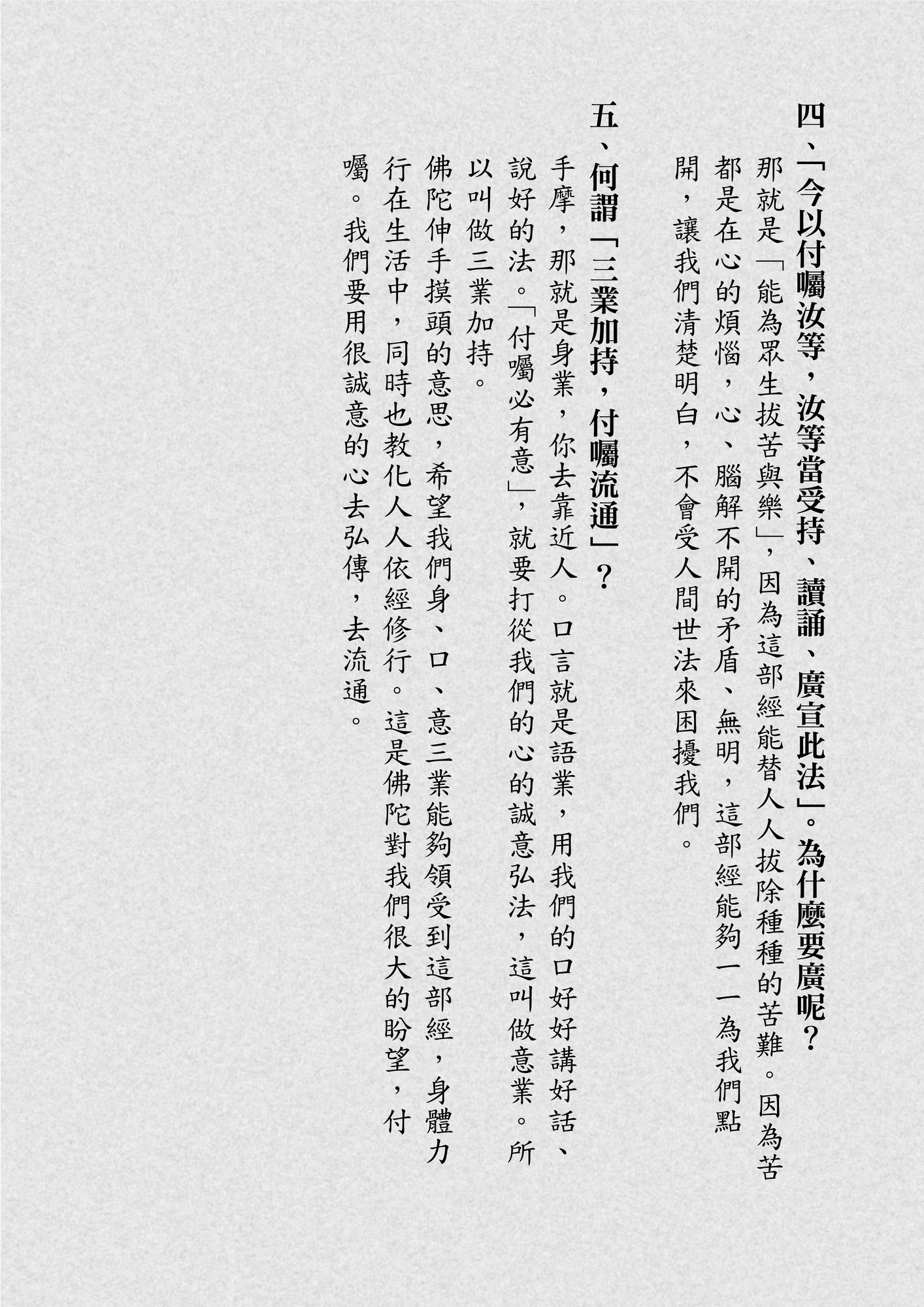 四、「今以付囑汝等，汝等當受持、讀誦、廣宣此法」。為什麼要廣呢？

那就是「能為眾生拔苦與樂」，因為這部經能替人人拔除種種的苦難。因為苦都是在心的煩惱，心、腦解不開的矛盾、無明，這部經能夠一一為我們點開，讓我們清楚明白，不會受人間世法來困擾我們。

五、何謂「三業加持，付囑流通」？

手摩，那就是身業，你去靠近人。口言就是語業，用我們的口好好講好話、說好的法。「付囑必有意」，就要打從我們的心的誠意弘法，這叫做意業。所以叫做三業加持。

佛陀伸手摸頭的意思，希望我們身、口、意三業能夠領受到這部經，身體力行在生活中，同時也教化人人依經修行。這是佛陀對我們很大的盼望，付囑。我們要用很誠意的心去弘傳，去流通。